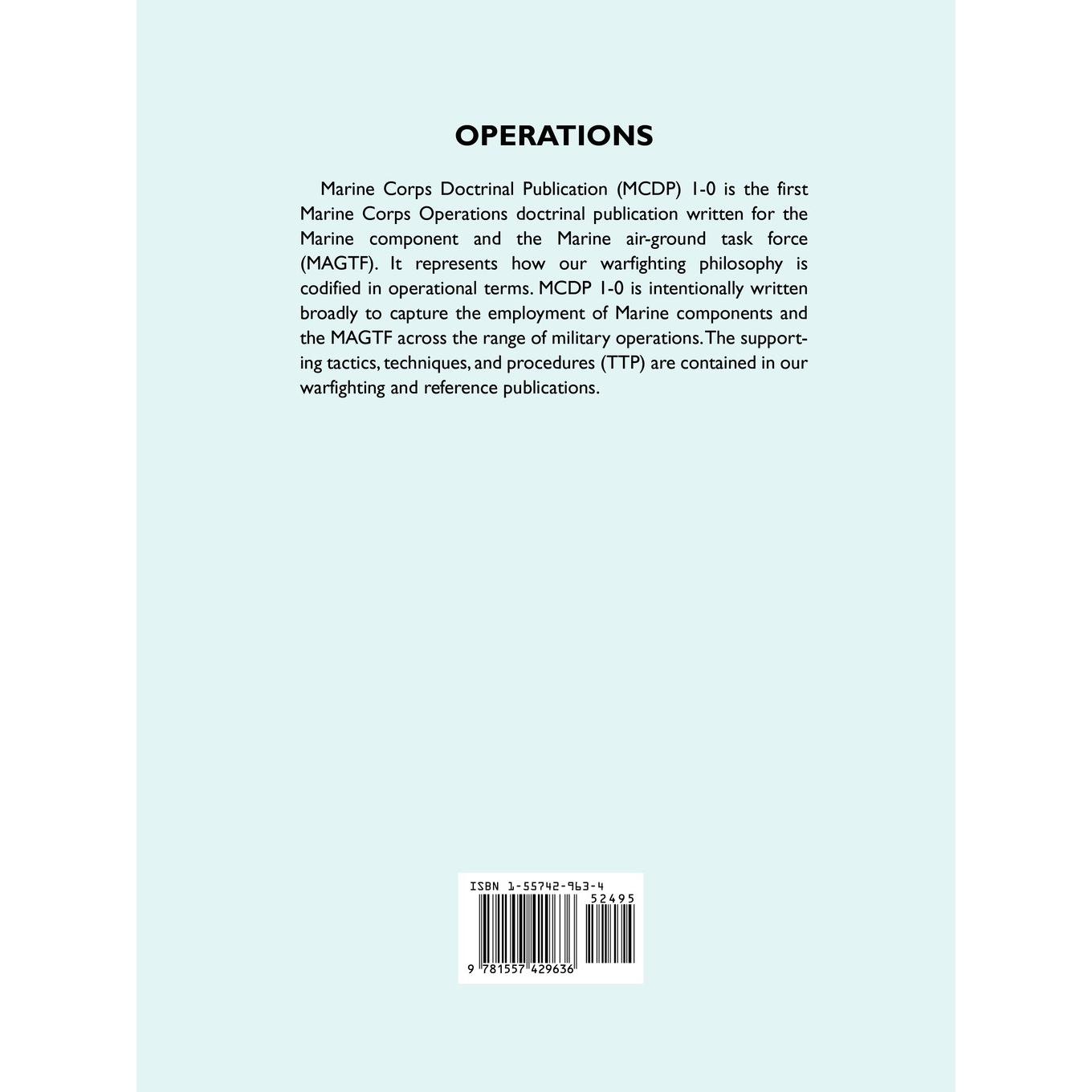 OPERATIONS

Marine Corps Doctrinal Publication (MCDP) 1-0 is the first Marine Corps Operations doctrinal publication written for the Marine component and the Marine air-ground task force (MAGTF). It represents how our warfighting philosophy is codified in operational terms. MCDP 1-0 is intentionally written broadly to capture the employment of Marine components and the MAGTF across the range of military operations. The supporting tactics, techniques, and procedures (TTP) are contained in our warfighting and reference publications.

ISBN 1-55742-963-4
52495
9 781557 429636